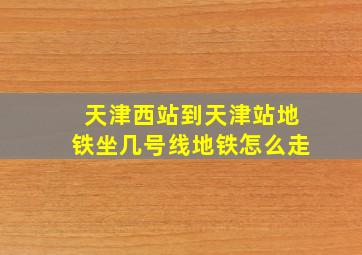 天津西站到天津站地铁坐几号线地铁怎么走